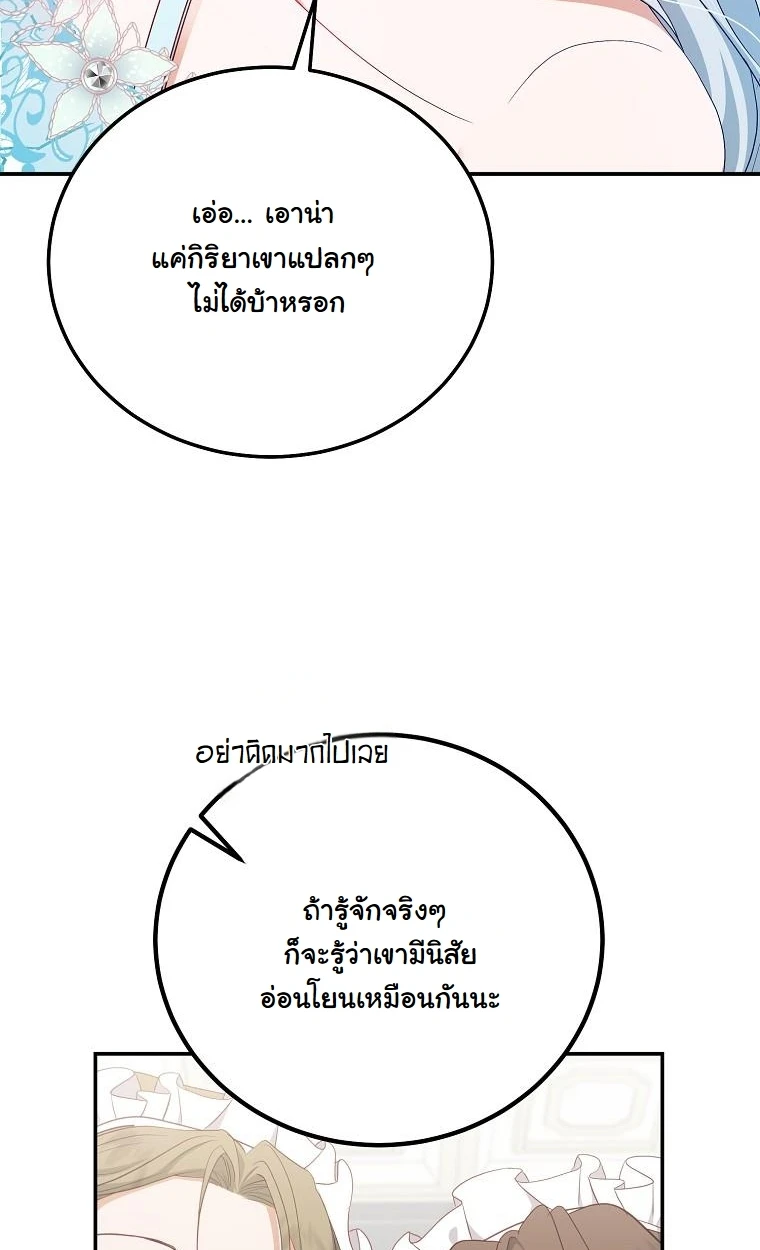 เอ่อ... เอาน่า
แค่กิริยาเขาแปลกๆ
ไม่ได้บ้าหรอก

อย่าคิดมากไปเลย

ถ้ารู้จักจริงๆ
ก็จะรู้ว่าเขามีนิสัย
อ่อนโยนเหมือนกันนะ